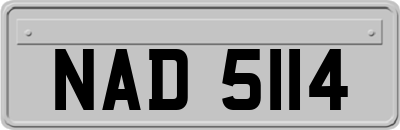 NAD 5114